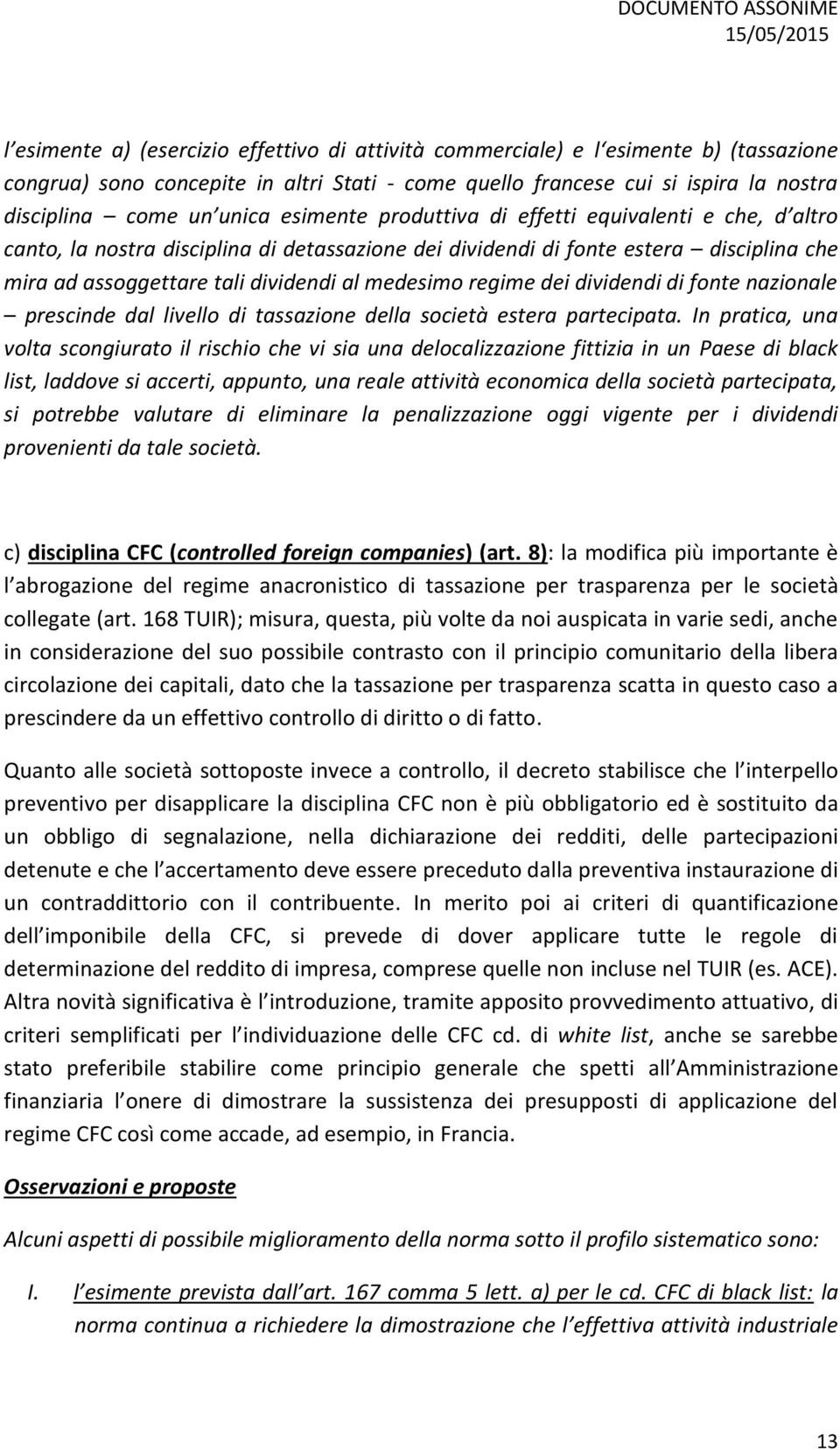 DOCUMENTO ASSONIME
15/05/2015

l esimente a) (esercizio effettivo di attività commerciale) e l esimente b) (tassazione congrua) sono concepite in altri Stati - come quello francese cui si ispira la nostra disciplina – come un unica esimente produttiva di effetti equivalenti e che, d altro canto, la nostra disciplina di detassazione dei dividendi di fonte estera – disciplina che mira ad assoggettare tali dividendi al medesimo regime dei dividendi di fonte nazionale – prescinde dal livello di tassazione della società estera partecipata. In pratica, una volta scongiurato il rischio che vi sia una delocalizzazione fittizia in un Paese di black list, laddove si accerti, appunto, una reale attività economica della società partecipata, si potrebbe valutare di eliminare la penalizzazione oggi vigente per i dividendi provenienti da tale società.

c) disciplina CFC (controlled foreign companies) (art. 8): la modifica più importante è l abrogazione del regime anacronistico di tassazione per trasparenza per le società collegate (art. 168 TUIR); misura, questa, più volte da noi auspicata in varie sedi, anche in considerazione del suo possibile contrasto con il principio comunitario della libera circolazione dei capitali, dato che la tassazione per trasparenza scatta in questo caso a prescindere da un effettivo controllo di diritto o di fatto.

Quanto alle società sottoposte invece a controllo, il decreto stabilisce che l interpello preventivo per disapplicare la disciplina CFC non è più obbligatorio ed è sostituito da un obbligo di segnalazione, nella dichiarazione dei redditi, delle partecipazioni detenute e che l accertamento deve essere preceduto dalla preventiva instaurazione di un contraddittorio con il contribuente. In merito poi ai criteri di quantificazione dell imponibile della CFC, si prevede di dover applicare tutte le regole di determinazione del reddito di impresa, comprese quelle non incluse nel TUIR (es. ACE). Altra novità significativa è l introduzione, tramite apposito provvedimento attuativo, di criteri semplificati per l individuazione delle CFC cd. di white list, anche se sarebbe stato preferibile stabilire come principio generale che spetti all Amministrazione finanziaria l onere di dimostrare la sussistenza dei presupposti di applicazione del regime CFC così come accade, ad esempio, in Francia.

Osservazioni e proposte

Alcuni aspetti di possibile miglioramento della norma sotto il profilo sistematico sono:

I. l esimente prevista dall art. 167 comma 5 lett. a) per le cd. CFC di black list: la norma continua a richiedere la dimostrazione che l effettiva attività industriale

13